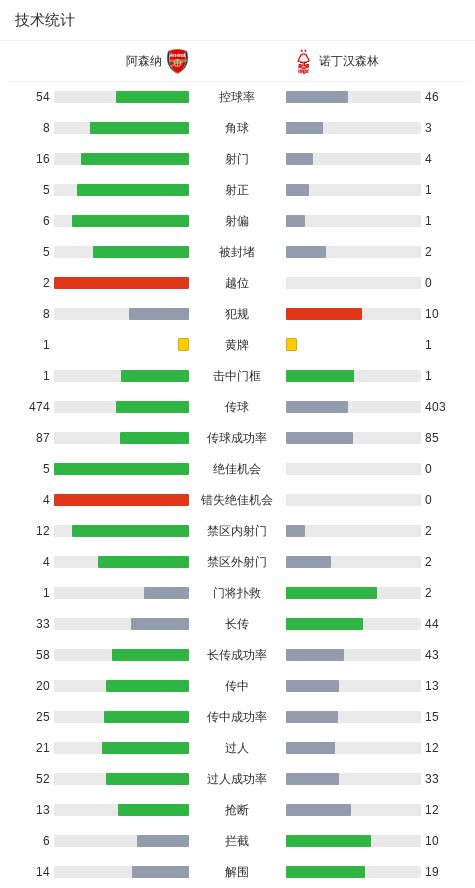 技术统计

| 阿森纳 | | 诺丁汉森林 |
|---|---|---|
| 54 | 控球率 | 46 |
| 8 | 角球 | 3 |
| 16 | 射门 | 4 |
| 5 | 射正 | 1 |
| 6 | 射偏 | 1 |
| 5 | 被封堵 | 2 |
| 2 | 越位 | 0 |
| 8 | 犯规 | 10 |
| 1 | 黄牌 | 1 |
| 1 | 击中门框 | 1 |
| 474 | 传球 | 403 |
| 87 | 传球成功率 | 85 |
| 5 | 绝佳机会 | 0 |
| 4 | 错失绝佳机会 | 0 |
| 12 | 禁区内射门 | 2 |
| 4 | 禁区外射门 | 2 |
| 1 | 门将扑救 | 2 |
| 33 | 长传 | 44 |
| 58 | 长传成功率 | 43 |
| 20 | 传中 | 13 |
| 25 | 传中成功率 | 15 |
| 21 | 过人 | 12 |
| 52 | 过人成功率 | 33 |
| 13 | 抢断 | 12 |
| 6 | 拦截 | 10 |
| 14 | 解围 | 19 |